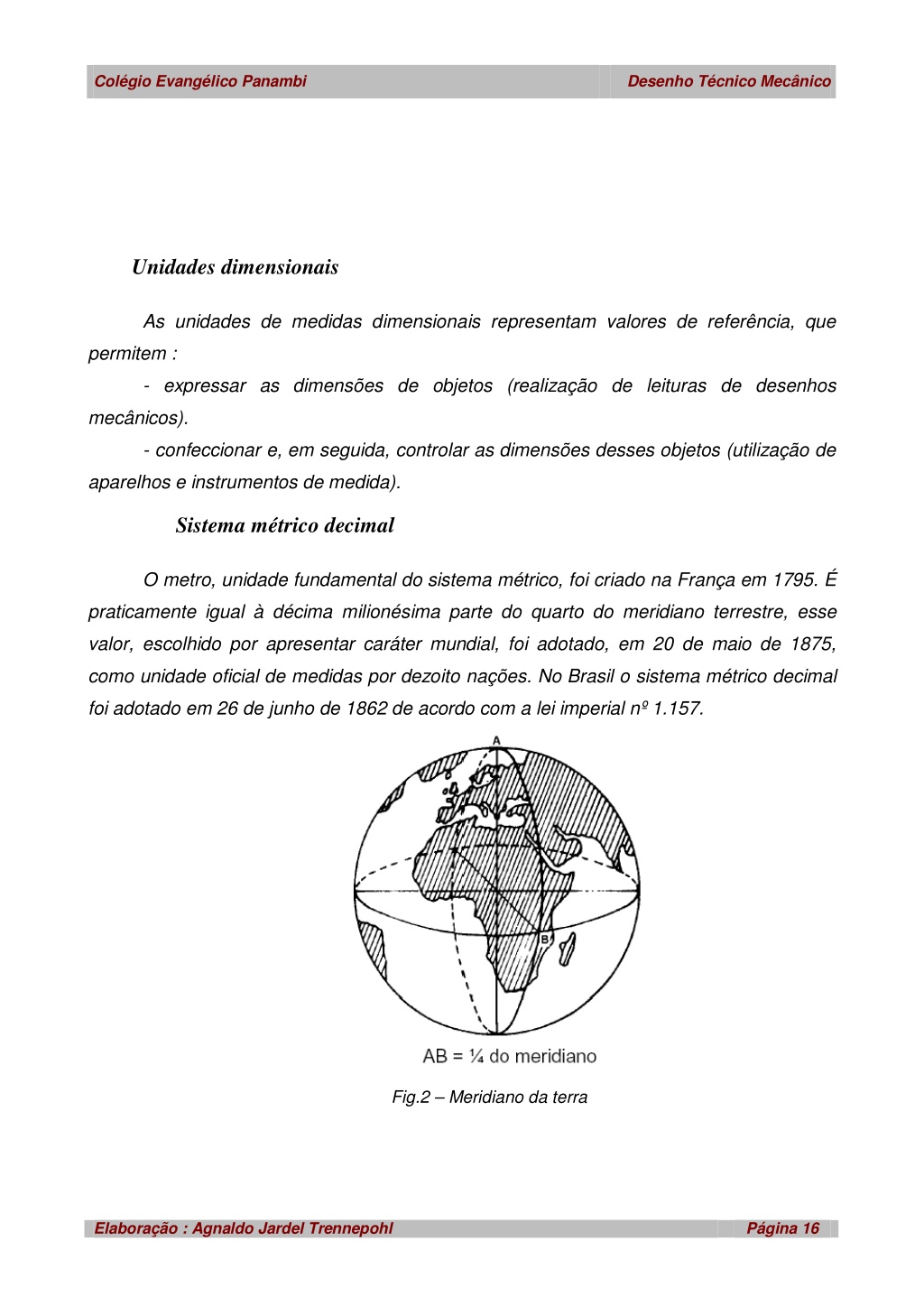 Colégio Evangélico Panambi

Desenho Técnico Mecânico

Unidades dimensionais

As unidades de medidas dimensionais representam valores de referência, que permitem :

- expressar as dimensões de objetos (realização de leituras de desenhos mecânicos).

- confeccionar e, em seguida, controlar as dimensões desses objetos (utilização de aparelhos e instrumentos de medida).

Sistema métrico decimal

O metro, unidade fundamental do sistema métrico, foi criado na França em 1795. É praticamente igual à décima milionésima parte do quarto do meridiano terrestre, esse valor, escolhido por apresentar caráter mundial, foi adotado, em 20 de maio de 1875, como unidade oficial de medidas por dezoito nações. No Brasil o sistema métrico decimal foi adotado em 26 de junho de 1862 de acordo com a lei imperial nº 1.157.

A

B

AB = ¼ do meridiano

Fig.2 – Meridiano da terra

Elaboração : Agnaldo Jardel Trennepohl

Página 16